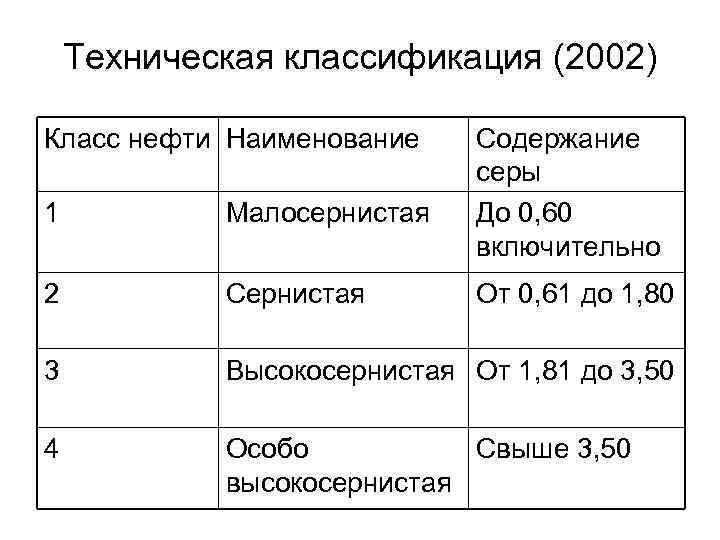 Техническая классификация (2002)

| Класс нефти | Наименование | Содержание серы |
|---|---|---|
| 1 | Малосернистая | До 0,60 включительно |
| 2 | Сернистая | От 0,61 до 1,80 |
| 3 | Высокосернистая | От 1,81 до 3,50 |
| 4 | Особо высокосернистая | Свыше 3,50 |